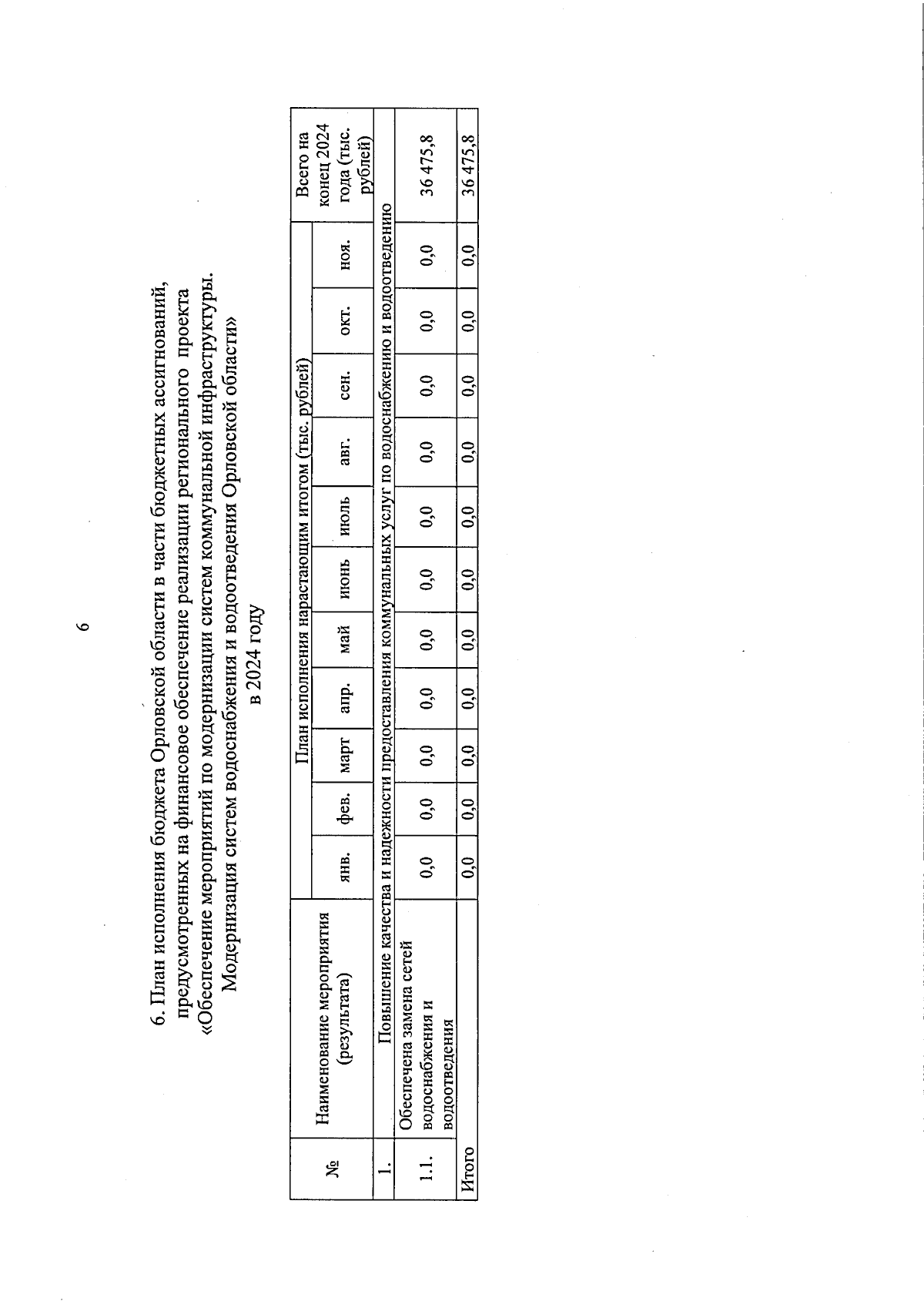 6

6. План исполнения бюджета Орловской области в части бюджетных ассигнований, предусмотренных на финансовое обеспечение реализации регионального проекта «Обеспечение мероприятий по модернизации систем коммунальной инфраструктуры. Модернизация систем водоснабжения и водоотведения Орловской области» в 2024 году

| № | Наименование мероприятия (результата) | План исполнения нарастающим итогом (тыс. рублей) | | | | | | | | | | | Всего на конец 2024 года (тыс. рублей) |
|---|---|---|---|---|---|---|---|---|---|---|---|---|---|
| | | янв. | фев. | март | апр. | май | июнь | июль | авг. | сен. | окт. | ноя. | |
| 1. | Повышение качества и надежности предоставления коммунальных услуг по водоснабжению и водоотведению | | | | | | | | | | | | |
| 1.1. | Обеспечена замена сетей водоснабжения и водоотведения | 0,0 | 0,0 | 0,0 | 0,0 | 0,0 | 0,0 | 0,0 | 0,0 | 0,0 | 0,0 | 0,0 | 36 475,8 |
| Итого | | 0,0 | 0,0 | 0,0 | 0,0 | 0,0 | 0,0 | 0,0 | 0,0 | 0,0 | 0,0 | 0,0 | 36 475,8 |